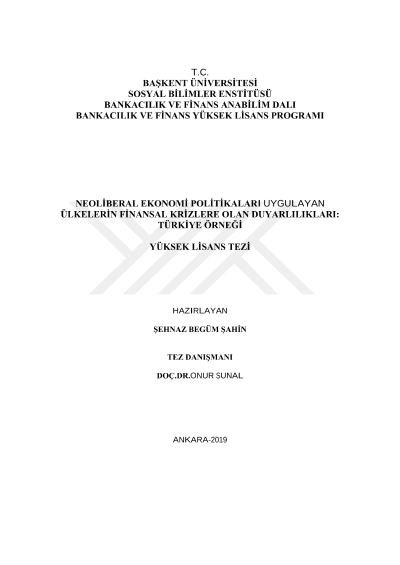 T.C.
BAŞKENT ÜNİVERSİTESİ
SOSYAL BİLİMLER ENSTİTÜSÜ
BANKACILIK VE FİNANS ANABİLİM DALI
BANKACILIK VE FİNANS YÜKSEK LİSANS PROGRAMI

NEOLİBERAL EKONOMİ POLİTİKALARI UYGULAYAN ÜLKELERİN FİNANSAL KRİZLERE OLAN DUYARLILIKLARI: TÜRKİYE ÖRNEĞİ

YÜKSEK LİSANS TEZİ

HAZIRLAYAN

ŞEHNAZ BEGÜM ŞAHİN

TEZ DANIŞMANI

DOÇ.DR.ONUR SUNAL

ANKARA-2019